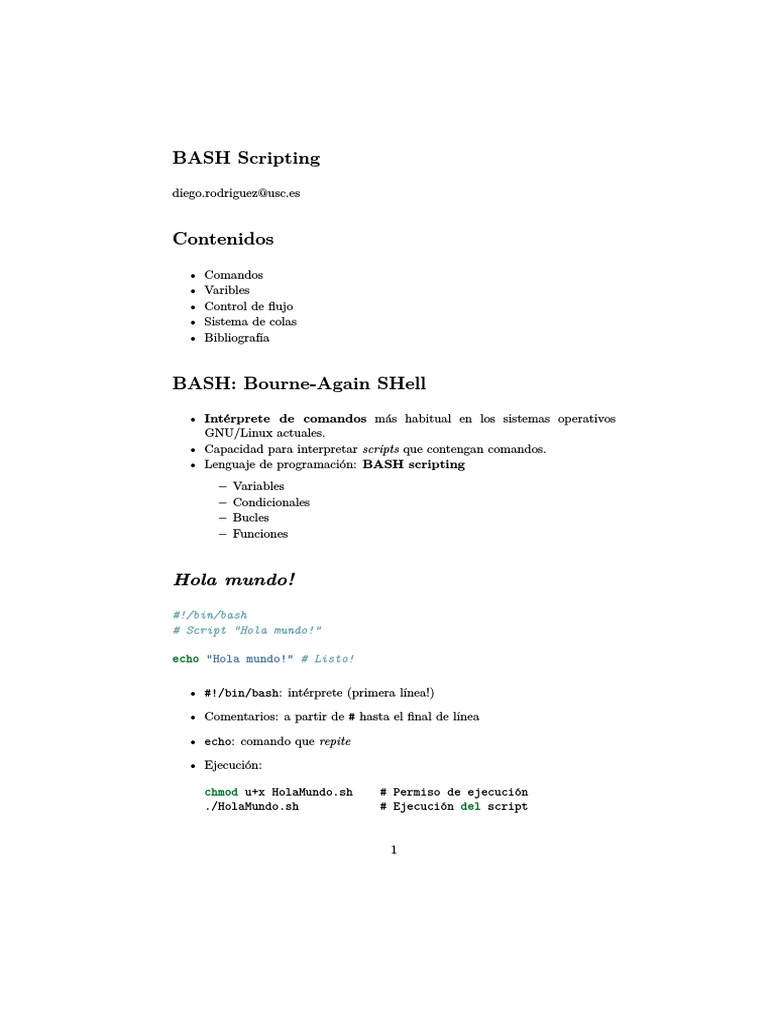 BASH Scripting

diego.rodriguez@usc.es

Contenidos

• Comandos
• Varibles
• Control de flujo
• Sistema de colas
• Bibliografía

BASH: Bourne-Again SHell

• Intérprete de comandos más habitual en los sistemas operativos GNU/Linux actuales.
• Capacidad para interpretar scripts que contengan comandos.
• Lenguaje de programación: BASH scripting

- Variables
- Condicionales
- Bucles
- Funciones

Hola mundo!

#!/bin/bash
# Script "Hola mundo!"

echo "Hola mundo!" # Listo!

• #!/bin/bash: intérprete (primera línea!)
• Comentarios: a partir de # hasta el final de línea
• echo: comando que repite
• Ejecución:

chmod u+x HolaMundo.sh    # Permiso de ejecución
./HolaMundo.sh            # Ejecución del script

1